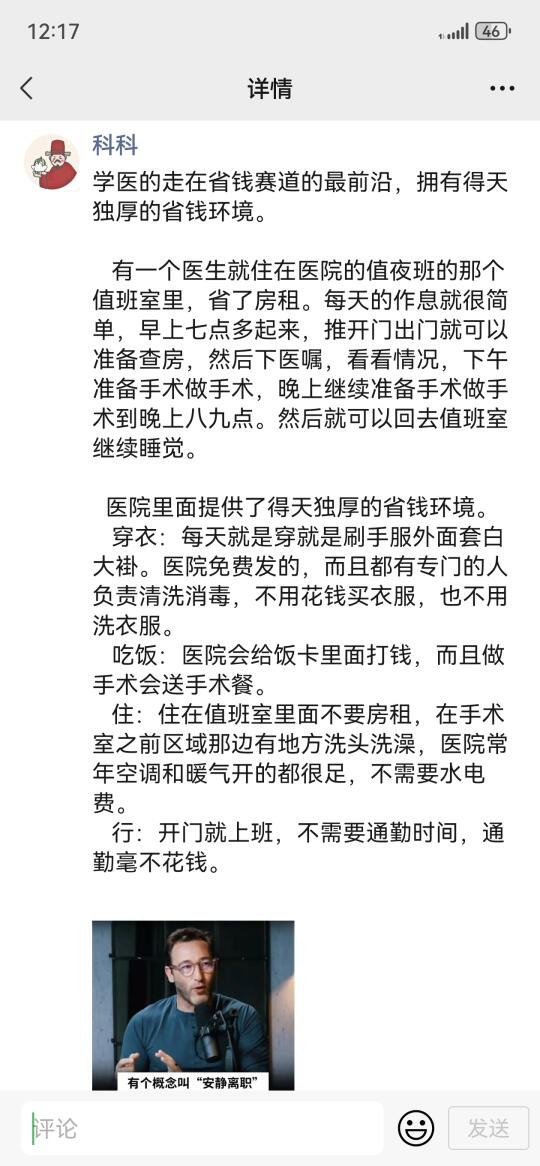 12:17

46

详情

科科

学医的走在省钱赛道的最前沿，拥有得天独厚的省钱环境。

有一个医生就住在医院的值夜班的那个值班室里，省了房租。每天的作息就很简单，早上七点多起来，推开门出门就可以准备查房，然后下医嘱，看看情况，下午准备手术做手术，晚上继续准备手术做手术到晚上八九点。然后就可以回去值班室继续睡觉。

医院里面提供了得天独厚的省钱环境。
穿衣：每天就是穿就是刷手服外面套白大褂。医院免费发的，而且都有专门的人负责清洗消毒，不用花钱买衣服，也不用洗衣服。
吃饭：医院会给饭卡里面打钱，而且做手术会送手术餐。
住：住在值班室里面不要房租，在手术室之前区域那边有地方洗头洗澡，医院常年空调和暖气开的都很足，不需要水电费。
行：开门就上班，不需要通勤时间，通勤毫不花钱。

有个概念叫“安静离职”

评论

发送